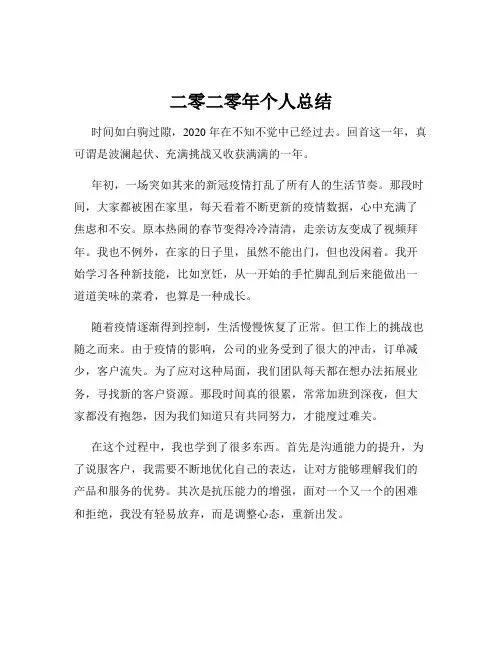 二零二零年个人总结

时间如白驹过隙，2020 年在不知不觉中已经过去。回首这一年，真可谓是波澜起伏、充满挑战又收获满满的一年。

年初，一场突如其来的新冠疫情打乱了所有人的生活节奏。那段时间，大家都被困在家里，每天看着不断更新的疫情数据，心中充满了焦虑和不安。原本热闹的春节变得冷冷清清，走亲访友变成了视频拜年。我也不例外，在家的日子里，虽然不能出门，但也没闲着。我开始学习各种新技能，比如烹饪，从一开始的手忙脚乱到后来能做出一道道美味的菜肴，也算是一种成长。

随着疫情逐渐得到控制，生活慢慢恢复了正常。但工作上的挑战也随之而来。由于疫情的影响，公司的业务受到了很大的冲击，订单减少，客户流失。为了应对这种局面，我们团队每天都在想办法拓展业务，寻找新的客户资源。那段时间真的很累，常常加班到深夜，但大家都没有抱怨，因为我们知道只有共同努力，才能度过难关。

在这个过程中，我也学到了很多东西。首先是沟通能力的提升，为了说服客户，我需要不断地优化自己的表达，让对方能够理解我们的产品和服务的优势。其次是抗压能力的增强，面对一个又一个的困难和拒绝，我没有轻易放弃，而是调整心态，重新出发。